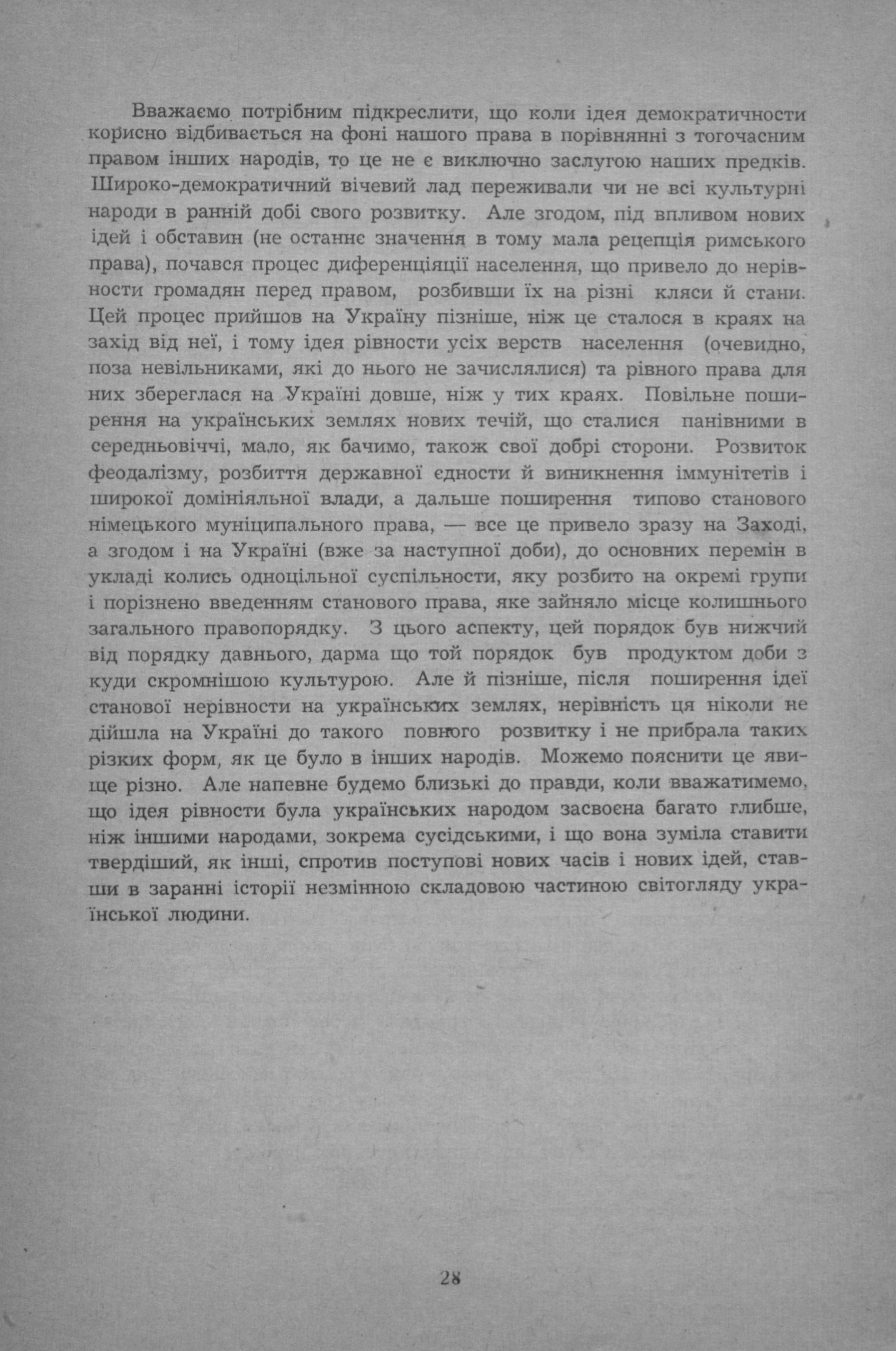 Вважаємо потрібним підкреслити, що коли ідея демократичности корисно відбивається на фоні нашого права в порівнянні з тогочасним правом інших народів, то це не є виключно заслугою наших предків. Широко-демократичний вічевий лад переживали чи не всі культурні народи в ранній добі свого розвитку. Але згодом, під впливом нових ідей і обставин (не останнє значення в тому мала рецепція римського права), почався процес диференціяції населення, що привело до нерівности громадян перед правом, розбивши їх на різні кляси й стани. Цей процес прийшов на Україну пізніше, ніж це сталося в краях на захід від неї, і тому ідея рівности усіх верств населення (очевидно, поза невільниками, які до нього не зачислялися) та рівного права для них збереглася на Україні довше, ніж у тих краях. Повільне поширення на українських землях нових течій, що сталися панівними в середньовіччі, мало, як бачимо, також свої добрі сторони. Розвиток феодалізму, розбиття державної єдности й виникнення іммунітетів і широкої домініяльної влади, а дальше поширення типово станового німецького муніципального права, — все це привело зразу на Заході, а згодом і на Україні (вже за наступної доби), до основних перемін в укладі колись одноцільної суспільности, яку розбито на окремі групи і порізнено введенням станового права, яке зайняло місце колишнього загального правопорядку. З цього аспекту, цей порядок був нижчий від порядку давнього, дарма що той порядок був продуктом доби з куди скромнішою культурою. Але й пізніше, після поширення ідеї станової нерівности на українських землях, нерівність ця ніколи не дійшла на Україні до такого повного розвитку і не прибрала таких різких форм, як це було в інших народів. Можемо пояснити це явище різно. Але напевне будемо близькі до правди, коли вважатимемо, що ідея рівности була українських народом засвоєна багато глибше, ніж іншими народами, зокрема сусідськими, і що вона зуміла ставити твердіший, як інші, спротив поступові нових часів і нових ідей, ставши в заранні історії незмінною складовою частиною світогляду української людини.

28